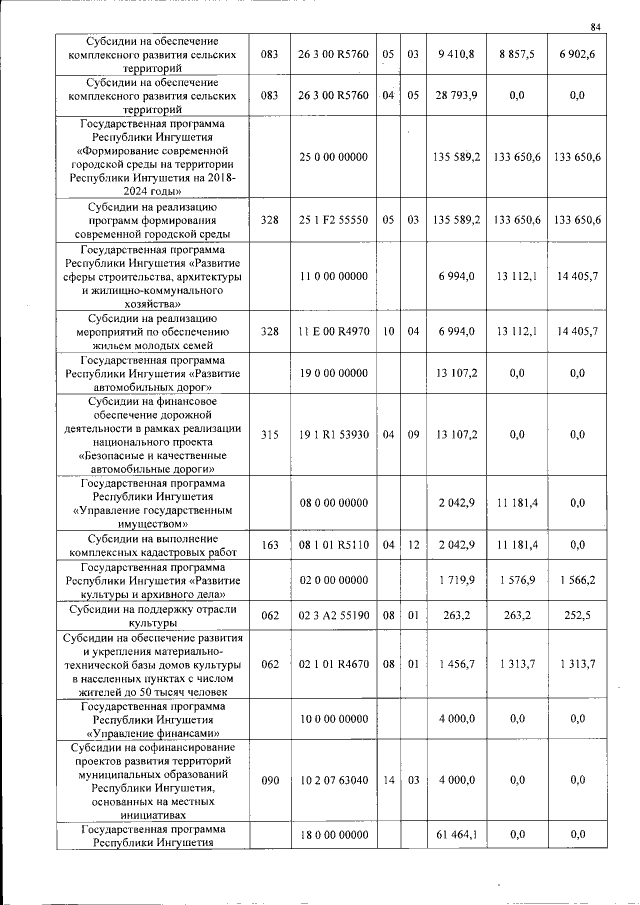 84

| | | | | | | | |
|---|---|---|---|---|---|---|---|
| Субсидии на обеспечение комплексного развития сельских территорий | 083 | 26 3 00 R5760 | 05 | 03 | 9 410,8 | 8 857,5 | 6 902,6 |
| Субсидии на обеспечение комплексного развития сельских территорий | 083 | 26 3 00 R5760 | 04 | 05 | 28 793,9 | 0,0 | 0,0 |
| Государственная программа Республики Ингушетия «Формирование современной городской среды на территории Республики Ингушетия на 2018-2024 годы» | | 25 0 00 00000 | | | 135 589,2 | 133 650,6 | 133 650,6 |
| Субсидии на реализацию программ формирования современной городской среды | 328 | 25 1 F2 55550 | 05 | 03 | 135 589,2 | 133 650,6 | 133 650,6 |
| Государственная программа Республики Ингушетия «Развитие сферы строительства, архитектуры и жилищно-коммунального хозяйства» | | 11 0 00 00000 | | | 6 994,0 | 13 112,1 | 14 405,7 |
| Субсидии на реализацию мероприятий по обеспечению жильем молодых семей | 328 | 11 E 00 R4970 | 10 | 04 | 6 994,0 | 13 112,1 | 14 405,7 |
| Государственная программа Республики Ингушетия «Развитие автомобильных дорог» | | 19 0 00 00000 | | | 13 107,2 | 0,0 | 0,0 |
| Субсидии на финансовое обеспечение дорожной деятельности в рамках реализации национального проекта «Безопасные и качественные автомобильные дороги» | 315 | 19 1 R1 53930 | 04 | 09 | 13 107,2 | 0,0 | 0,0 |
| Государственная программа Республики Ингушетия «Управление государственным имуществом» | | 08 0 00 00000 | | | 2 042,9 | 11 181,4 | 0,0 |
| Субсидии на выполнение комплексных кадастровых работ | 163 | 08 1 01 R5110 | 04 | 12 | 2 042,9 | 11 181,4 | 0,0 |
| Государственная программа Республики Ингушетия «Развитие культуры и архивного дела» | | 02 0 00 00000 | | | 1 719,9 | 1 576,9 | 1 566,2 |
| Субсидии на поддержку отрасли культуры | 062 | 02 3 A2 55190 | 08 | 01 | 263,2 | 263,2 | 252,5 |
| Субсидии на обеспечение развития и укрепления материально-технической базы домов культуры в населенных пунктах с числом жителей до 50 тысяч человек | 062 | 02 1 01 R4670 | 08 | 01 | 1 456,7 | 1 313,7 | 1 313,7 |
| Государственная программа Республики Ингушетия «Управление финансами» | | 10 0 00 00000 | | | 4 000,0 | 0,0 | 0,0 |
| Субсидии на софинансирование проектов развития территорий муниципальных образований Республики Ингушетия, основанных на местных инициативах | 090 | 10 2 07 63040 | 14 | 03 | 4 000,0 | 0,0 | 0,0 |
| Государственная программа Республики Ингушетия | | 18 0 00 00000 | | | 61 464,1 | 0,0 | 0,0 |